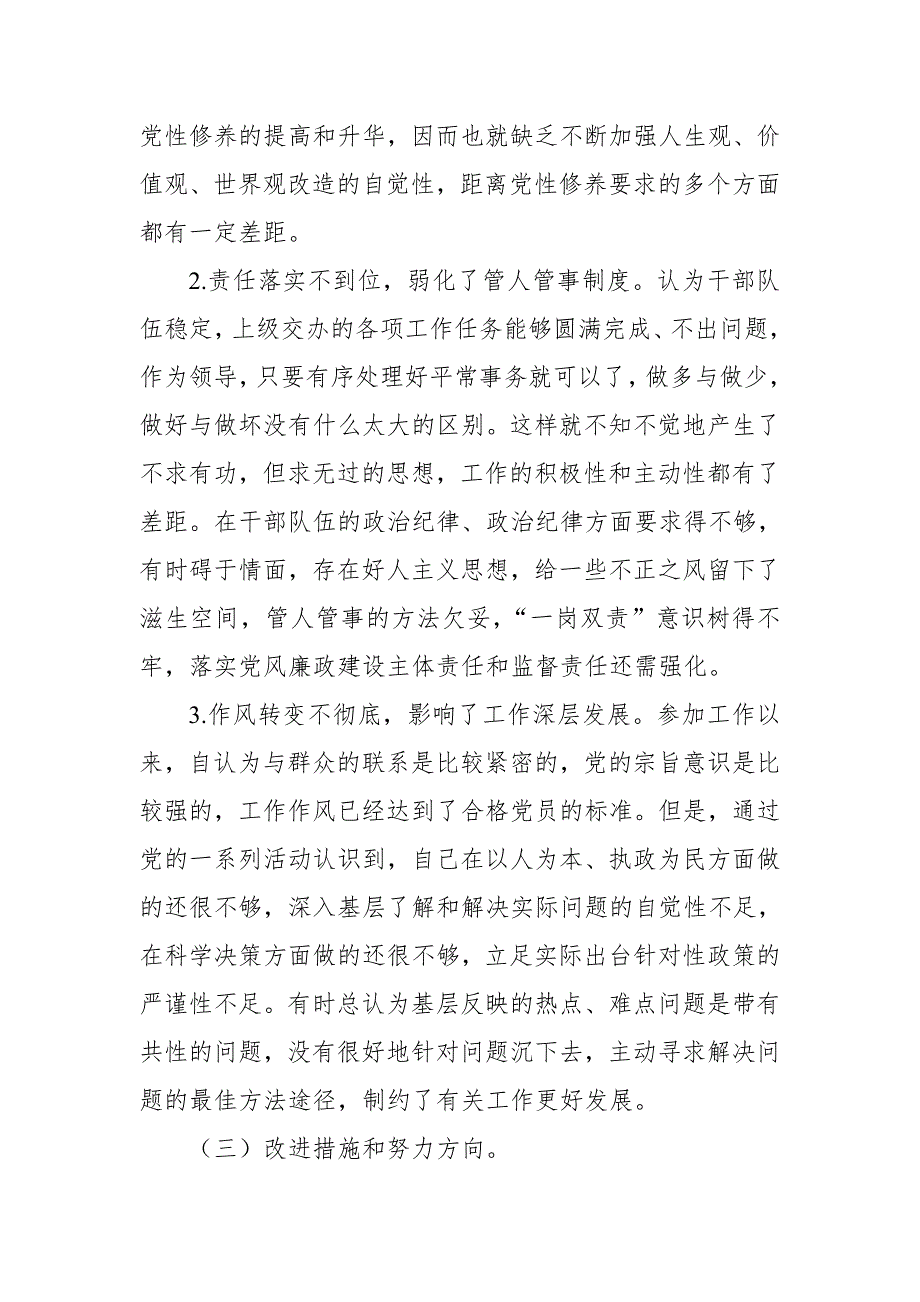 党性修养的提高和升华，因而也就缺乏不断加强人生观、价值观、世界观改造的自觉性，距离党性修养要求的多个方面都有一定差距。

2.责任落实不到位，弱化了管人管事制度。认为干部队伍稳定，上级交办的各项工作任务能够圆满完成、不出问题，作为领导，只要有序处理好平常事务就可以了，做多与做少，做好与做坏没有什么太大的区别。这样就不知不觉地产生了不求有功，但求无过的思想，工作的积极性和主动性都有了差距。在干部队伍的政治纪律、政治纪律方面要求得不够，有时碍于情面，存在好人主义思想，给一些不正之风留下了滋生空间，管人管事的方法欠妥，“一岗双责”意识树得不牢，落实党风廉政建设主体责任和监督责任还需强化。

3.作风转变不彻底，影响了工作深层发展。参加工作以来，自认为与群众的联系是比较紧密的，党的宗旨意识是比较强的，工作作风已经达到了合格党员的标准。但是，通过党的一系列活动认识到，自己在以人为本、执政为民方面做的还很不够，深入基层了解和解决实际问题的自觉性不足，在科学决策方面做的还很不够，立足实际出台针对性政策的严谨性不足。有时总认为基层反映的热点、难点问题是带有共性的问题，没有很好地针对问题沉下去，主动寻求解决问题的最佳方法途径，制约了有关工作更好发展。

（三）改进措施和努力方向。